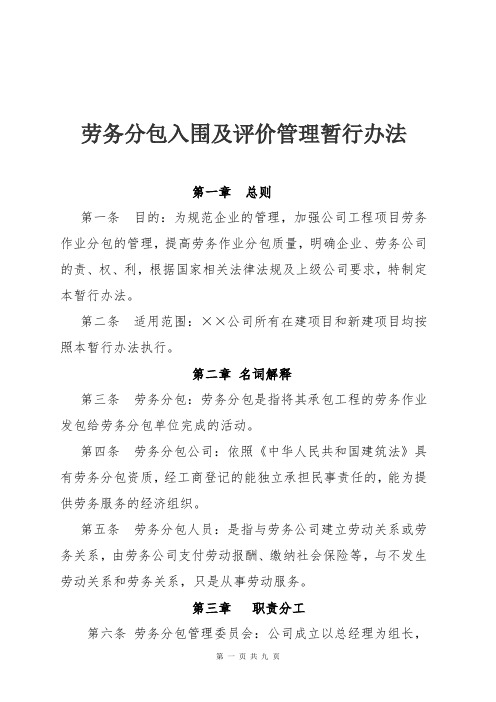 劳务分包入围及评价管理暂行办法

第一章　总则

第一条　目的：为规范企业的管理，加强公司工程项目劳务作业分包的管理，提高劳务作业分包质量，明确企业、劳务公司的责、权、利，根据国家相关法律法规及上级公司要求，特制定本暂行办法。

第二条　适用范围：××公司所有在建项目和新建项目均按照本暂行办法执行。

第二章 名词解释

第三条　劳务分包：劳务分包是指将其承包工程的劳务作业发包给劳务分包单位完成的活动。

第四条　劳务分包公司：依照《中华人民共和国建筑法》具有劳务分包资质，经工商登记的能独立承担民事责任的，能为提供劳务服务的经济组织。

第五条　劳务分包人员：是指与劳务公司建立劳动关系或劳务关系，由劳务公司支付劳动报酬、缴纳社会保险等，与不发生劳动关系和劳务关系，只是从事劳动服务。

第三章　职责分工

第六条 劳务分包管理委员会：公司成立以总经理为组长，

第 一 页 共 九 页